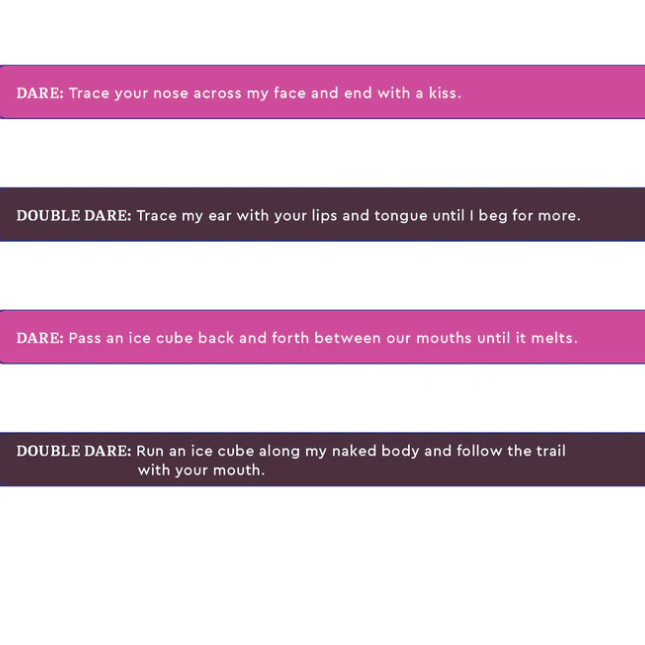 DARE: Trace your nose across my face and end with a kiss.

DOUBLE DARE: Trace my ear with your lips and tongue until I beg for more.

DARE: Pass an ice cube back and forth between our mouths until it melts.

DOUBLE DARE: Run an ice cube along my naked body and follow the trail with your mouth.